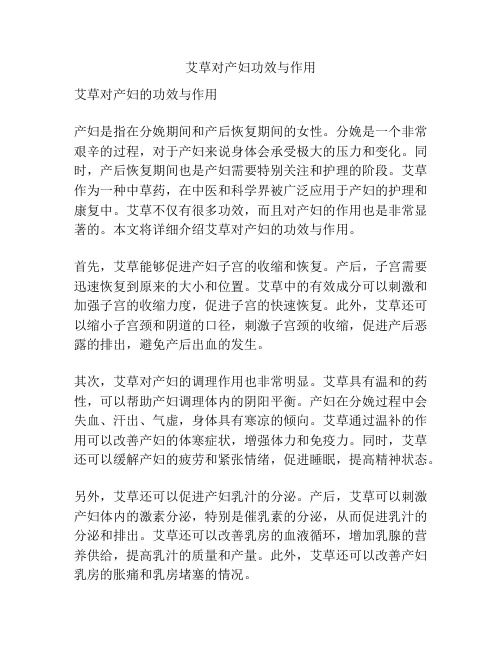 艾草对产妇功效与作用

艾草对产妇的功效与作用

产妇是指在分娩期间和产后恢复期间的女性。分娩是一个非常艰辛的过程，对于产妇来说身体会承受极大的压力和变化。同时，产后恢复期间也是产妇需要特别关注和护理的阶段。艾草作为一种中草药，在中医和科学界被广泛应用于产妇的护理和康复中。艾草不仅有很多功效，而且对产妇的作用也是非常显著的。本文将详细介绍艾草对产妇的功效与作用。

首先，艾草能够促进产妇子宫的收缩和恢复。产后，子宫需要迅速恢复到原来的大小和位置。艾草中的有效成分可以刺激和加强子宫的收缩力度，促进子宫的快速恢复。此外，艾草还可以缩小子宫颈和阴道的口径，刺激子宫颈的收缩，促进产后恶露的排出，避免产后出血的发生。

其次，艾草对产妇的调理作用也非常明显。艾草具有温和的药性，可以帮助产妇调理体内的阴阳平衡。产妇在分娩过程中会失血、汗出、气虚，身体具有寒凉的倾向。艾草通过温补的作用可以改善产妇的体寒症状，增强体力和免疫力。同时，艾草还可以缓解产妇的疲劳和紧张情绪，促进睡眠，提高精神状态。

另外，艾草还可以促进产妇乳汁的分泌。产后，艾草可以刺激产妇体内的激素分泌，特别是催乳素的分泌，从而促进乳汁的分泌和排出。艾草还可以改善乳房的血液循环，增加乳腺的营养供给，提高乳汁的质量和产量。此外，艾草还可以改善产妇乳房的胀痛和乳房堵塞的情况。